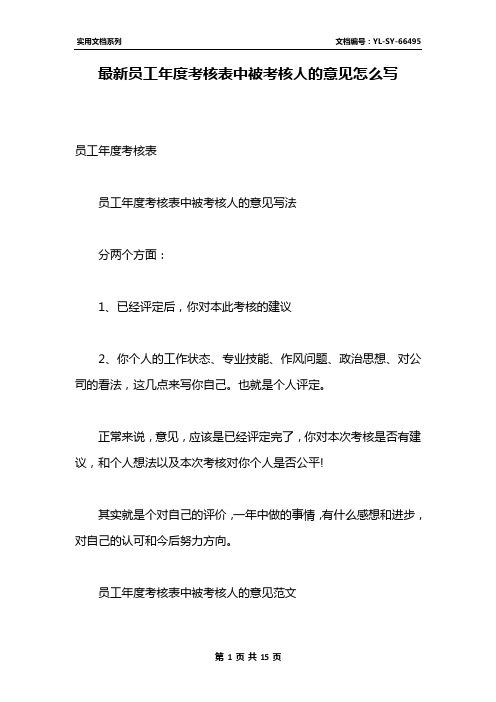 实用文档系列

文档编号：YL-SY-66495

最新员工年度考核表中被考核人的意见怎么写

员工年度考核表

员工年度考核表中被考核人的意见写法

分两个方面：

1、已经评定后，你对本此考核的建议

2、你个人的工作状态、专业技能、作风问题、政治思想、对公司的看法，这几点来写你自己。也就是个人评定。

正常来说，意见，应该是已经评定完了，你对本次考核是否有建议，和个人想法以及本次考核对你个人是否公平!

其实就是个对自己的评价，一年中做的事情，有什么感想和进步，对自己的认可和今后努力方向。

员工年度考核表中被考核人的意见范文

第 1 页 共 15 页